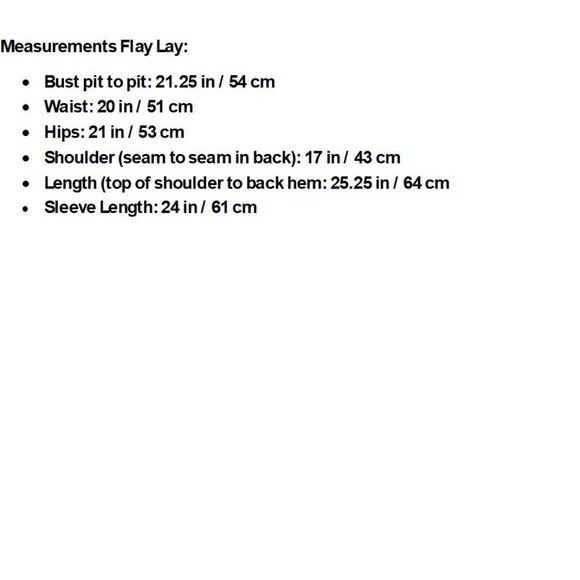 Measurements Flay Lay:

- Bust pit to pit: 21.25 in / 54 cm
- Waist: 20 in / 51 cm
- Hips: 21 in / 53 cm
- Shoulder (seam to seam in back): 17 in / 43 cm
- Length (top of shoulder to back hem: 25.25 in / 64 cm
- Sleeve Length: 24 in / 61 cm